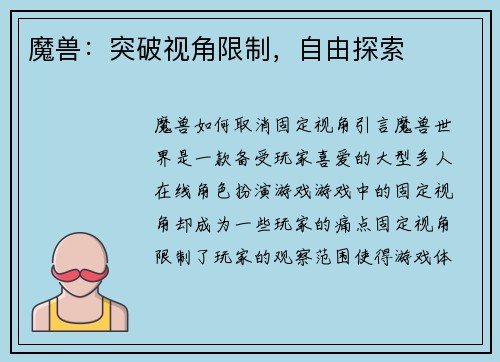 魔兽：突破视角限制，自由探索

魔兽如何取消固定视角引言魔兽世界是一款备受玩家喜爱的大型多人在线角色扮演游戏游戏中的固定视角却成为一些玩家的痛点固定视角限制了玩家的观察范围使得游戏体